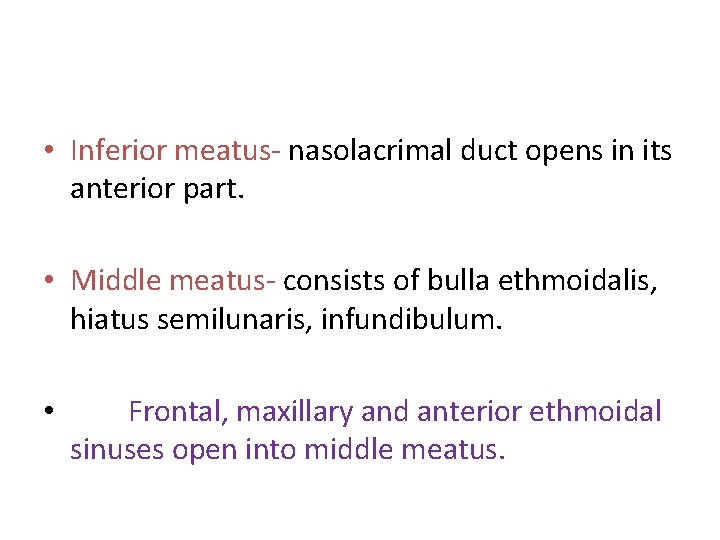 • Inferior meatus- nasolacrimal duct opens in its anterior part.

• Middle meatus- consists of bulla ethmoidalis, hiatus semilunaris, infundibulum.

• Frontal, maxillary and anterior ethmoidal sinuses open into middle meatus.